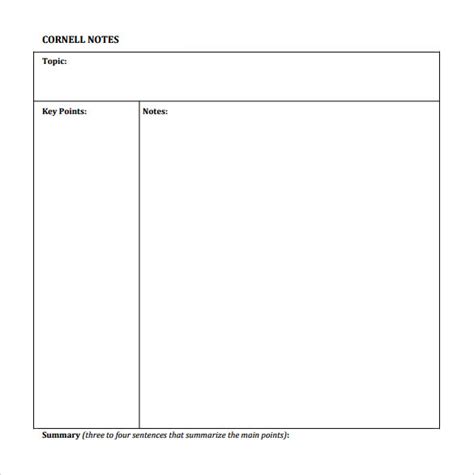 CORNELL NOTES

Topic:

Key Points:

Notes:

Summary (three to four sentences that summarize the main points):